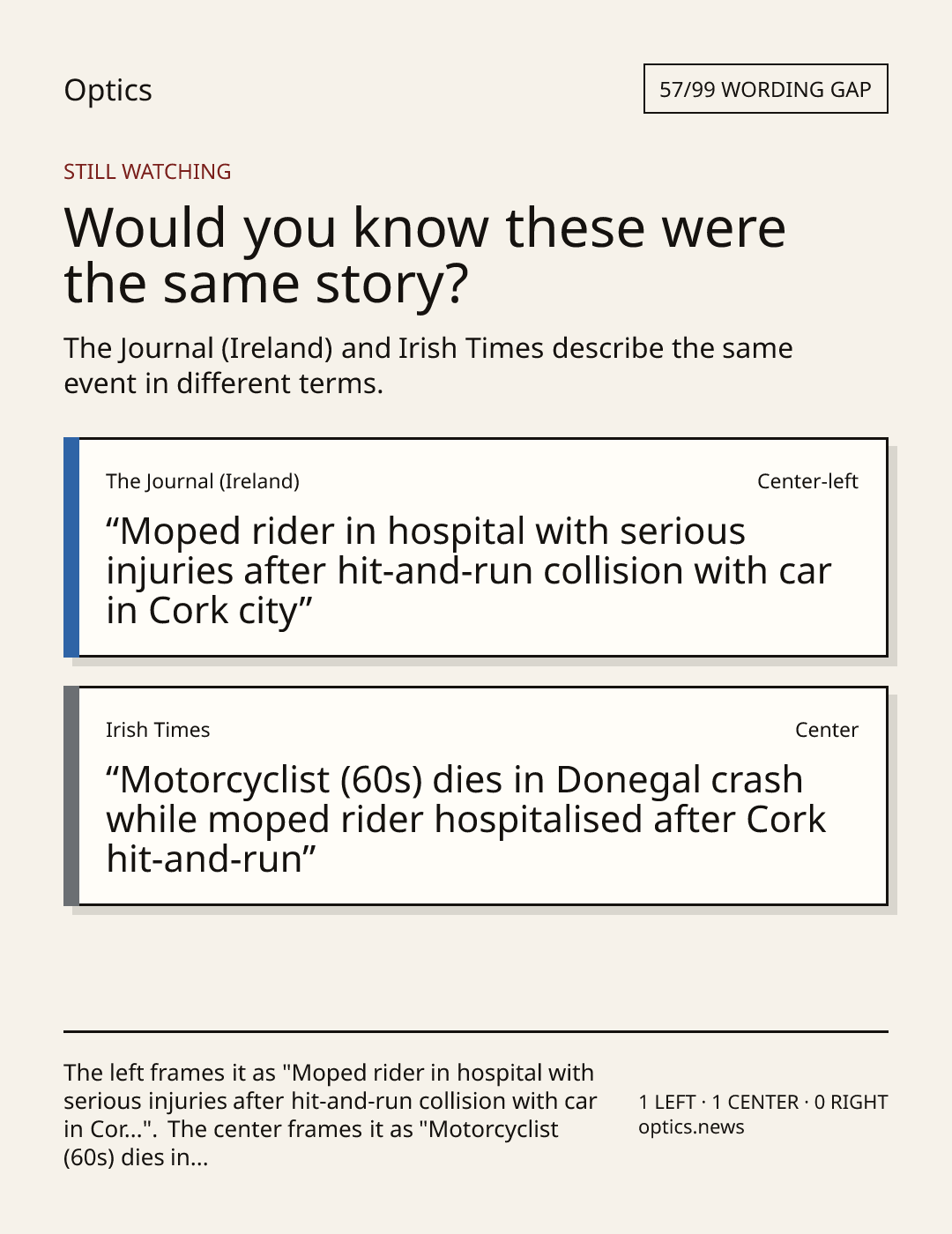 Optics

57/99 WORDING GAP

STILL WATCHING

Would you know these were the same story?

The Journal (Ireland) and Irish Times describe the same event in different terms.

The Journal (Ireland)

Center-left

"Moped rider in hospital with serious injuries after hit-and-run collision with car in Cork city"

Irish Times

Center

"Motorcyclist (60s) dies in Donegal crash while moped rider hospitalised after Cork hit-and-run"

The left frames it as "Moped rider in hospital with serious injuries after hit-and-run collision with car in Cor...". The center frames it as "Motorcyclist (60s) dies in...

1 LEFT · 1 CENTER · 0 RIGHT
optics.news